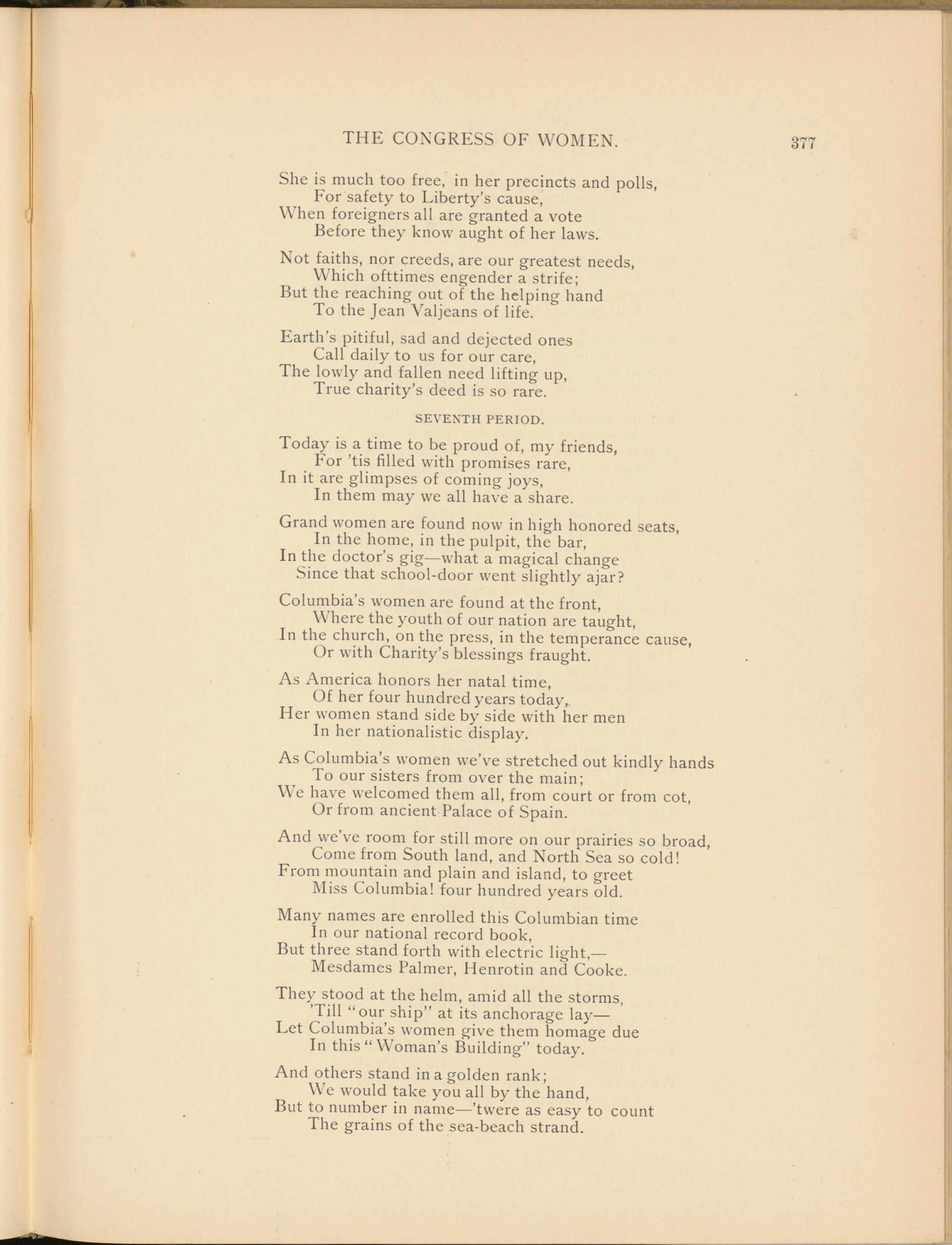 THE CONGRESS OF WOMEN. 377

She is much too free, in her precincts and polls,
For safety to Liberty's cause,
When foreigners all are granted a vote
Before they know aught of her laws.

Not faiths, nor creeds, are our greatest needs,
Which ofttimes engender a strife;
But the reaching out of the helping hand
To the Jean Valjeans of life.

Earth's pitiful, sad and dejected ones
Call daily to us for our care,
The lowly and fallen need lifting up,
True charity's deed is so rare.

SEVENTH PERIOD.

Today is a time to be proud of, my friends,
For 'tis filled with promises rare,
In it are glimpses of coming joys,
In them may we all have a share.

Grand women are found now in high honored seats,
In the home, in the pulpit, the bar,
In the doctor's gig—what a magical change
Since that school-door went slightly ajar?

Columbia's women are found at the front,
Where the youth of our nation are taught,
In the church, on the press, in the temperance cause,
Or with Charity's blessings fraught.

As America honors her natal time,
Of her four hundred years today,
Her women stand side by side with her men
In her nationalistic display.

As Columbia's women we've stretched out kindly hands
To our sisters from over the main;
We have welcomed them all, from court or from cot,
Or from ancient Palace of Spain.

And we've room for still more on our prairies so broad,
Come from South land, and North Sea so cold!
From mountain and plain and island, to greet
Miss Columbia! four hundred years old.

Many names are enrolled this Columbian time
In our national record book,
But three stand forth with electric light,—
Mesdames Palmer, Henrotin and Cooke.

They stood at the helm, amid all the storms,
'Till "our ship" at its anchorage lay—
Let Columbia's women give them homage due
In this "Woman's Building" today.

And others stand in a golden rank;
We would take you all by the hand,
But to number in name—'twere as easy to count
The grains of the sea-beach strand.